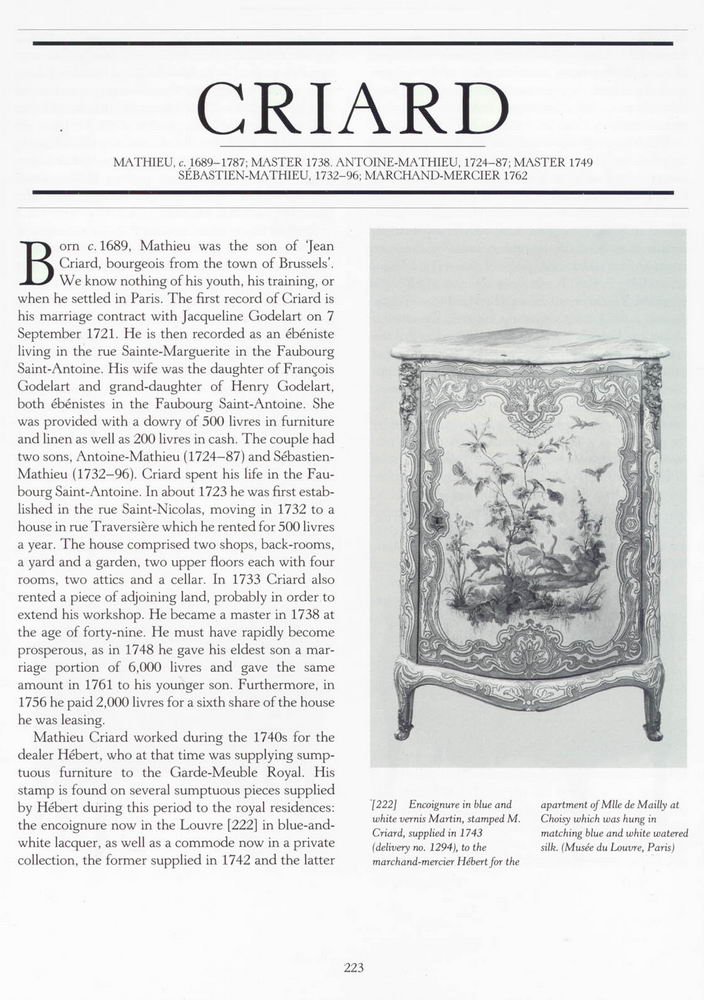 CRIARD

MATHIEU, c. 1689–1787; MASTER 1738. ANTOINE-MATHIEU, 1724–87; MASTER 1749
SÉBASTIEN-MATHIEU, 1732–96; MARCHAND-MERCIER 1762

Born c. 1689, Mathieu was the son of 'Jean Criard, bourgeois from the town of Brussels'. We know nothing of his youth, his training, or when he settled in Paris. The first record of Criard is his marriage contract with Jacqueline Godelart on 7 September 1721. He is then recorded as an ébéniste living in the rue Sainte-Marguerite in the Faubourg Saint-Antoine. His wife was the daughter of François Godelart and grand-daughter of Henry Godelart, both ébénistes in the Faubourg Saint-Antoine. She was provided with a dowry of 500 livres in furniture and linen as well as 200 livres in cash. The couple had two sons, Antoine-Mathieu (1724–87) and Sébastien-Mathieu (1732–96). Criard spent his life in the Faubourg Saint-Antoine. In about 1723 he was first established in the rue Saint-Nicolas, moving in 1732 to a house in rue Traversière which he rented for 500 livres a year. The house comprised two shops, back-rooms, a yard and a garden, two upper floors each with four rooms, two attics and a cellar. In 1733 Criard also rented a piece of adjoining land, probably in order to extend his workshop. He became a master in 1738 at the age of forty-nine. He must have rapidly become prosperous, as in 1748 he gave his eldest son a marriage portion of 6,000 livres and gave the same amount in 1761 to his younger son. Furthermore, in 1756 he paid 2,000 livres for a sixth share of the house he was leasing.

Mathieu Criard worked during the 1740s for the dealer Hébert, who at that time was supplying sumptuous furniture to the Garde-Meuble Royal. His stamp is found on several sumptuous pieces supplied by Hébert during this period to the royal residences: the encoignure now in the Louvre [222] in blue-and-white lacquer, as well as a commode now in a private collection, the former supplied in 1742 and the latter

[222] Encoignure in blue and white vernis Martin, stamped M. Criard, supplied in 1743 (delivery no. 1294), to the marchand-mercier Hébert for the apartment of Mlle de Mailly at Choisy which was hung in matching blue and white watered silk. (Musée du Louvre, Paris)

223